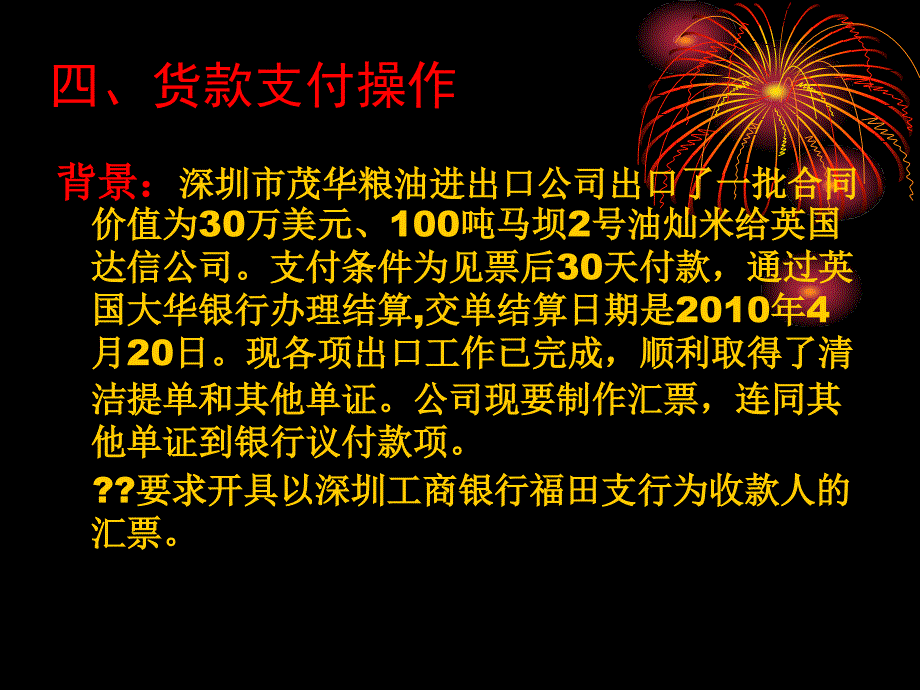 四、货款支付操作

背景：深圳市茂华粮油进出口公司出口了一批合同价值为30万美元、100吨马坝2号油灿米给英国达信公司。支付条件为见票后30天付款，通过英国大华银行办理结算,交单结算日期是2010年4月20日。现各项出口工作已完成，顺利取得了清洁提单和其他单证。公司现要制作汇票，连同其他单证到银行议付款项。

??要求开具以深圳工商银行福田支行为收款人的汇票。